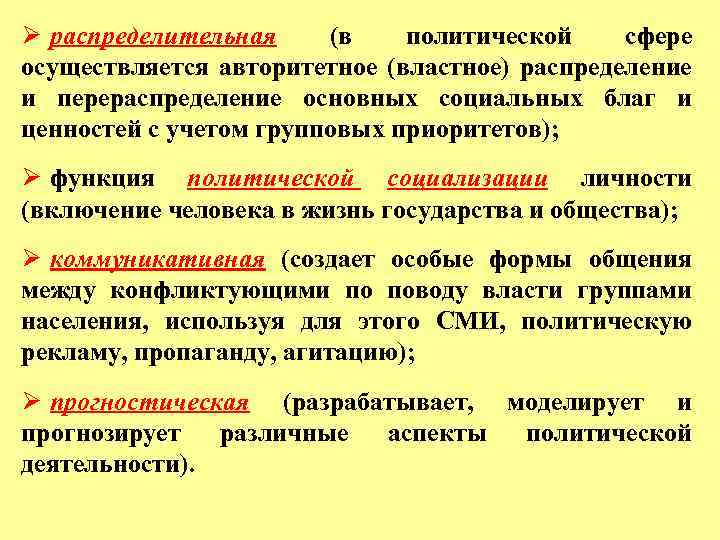 ➢ распределительная (в политической сфере осуществляется авторитетное (властное) распределение и перераспределение основных социальных благ и ценностей с учетом групповых приоритетов);

➢ функция политической социализации личности (включение человека в жизнь государства и общества);

➢ коммуникативная (создает особые формы общения между конфликтующими по поводу власти группами населения, используя для этого СМИ, политическую рекламу, пропаганду, агитацию);

➢ прогностическая (разрабатывает, моделирует и прогнозирует различные аспекты политической деятельности).